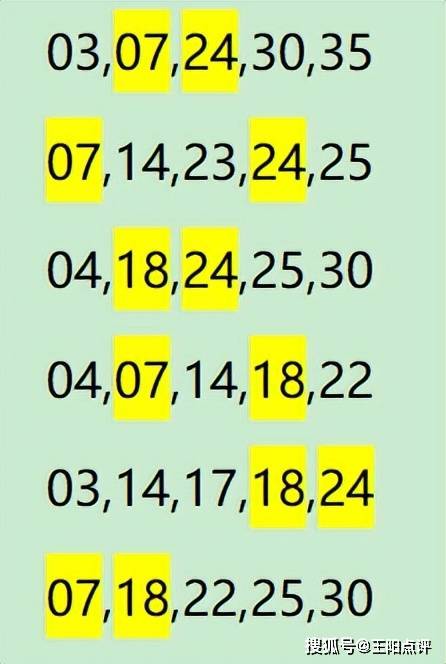 03,07,24,30,35

07,14,23,24,25

04,18,24,25,30

04,07,14,18,22

03,14,17,18,24

07,18,22,25,30

搜狐号@王阳点评